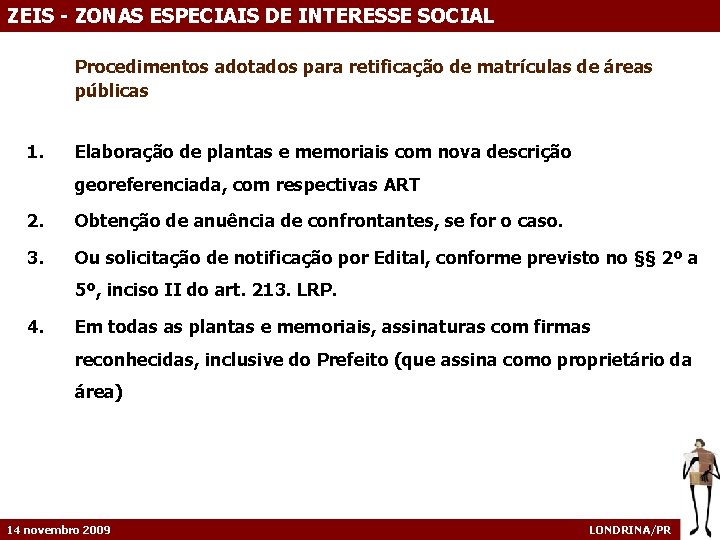 ZEIS - ZONAS ESPECIAIS DE INTERESSE SOCIAL

Procedimentos adotados para retificação de matrículas de áreas públicas

1. Elaboração de plantas e memoriais com nova descrição georeferenciada, com respectivas ART
2. Obtenção de anuência de confrontantes, se for o caso.
3. Ou solicitação de notificação por Edital, conforme previsto no §§ 2º a 5º, inciso II do art. 213. LRP.
4. Em todas as plantas e memoriais, assinaturas com firmas reconhecidas, inclusive do Prefeito (que assina como proprietário da área)

14 novembro 2009

LONDRINA/PR